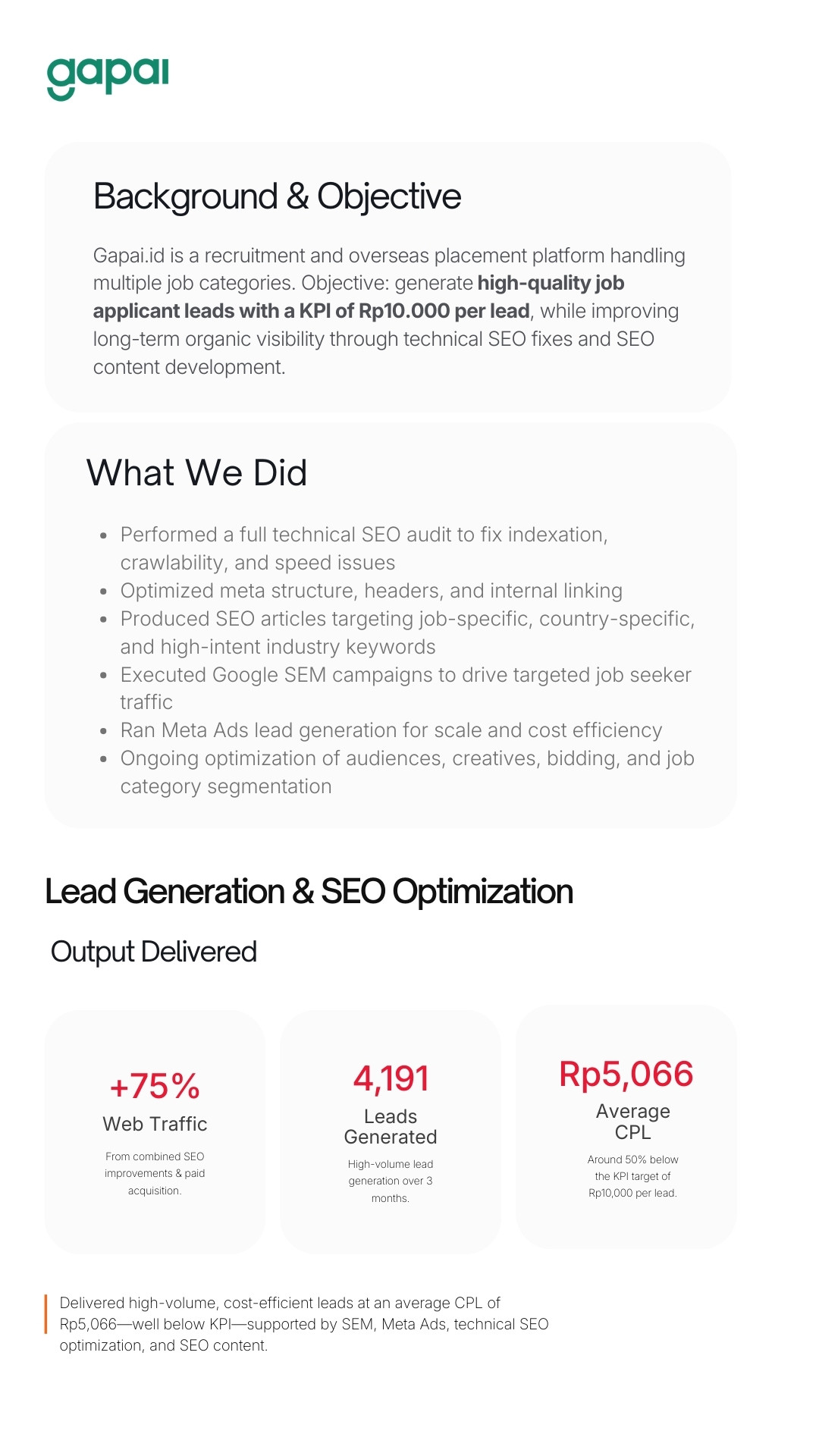 gapai

Background & Objective

Gapai.id is a recruitment and overseas placement platform handling multiple job categories. Objective: generate high-quality job applicant leads with a KPI of Rp10.000 per lead, while improving long-term organic visibility through technical SEO fixes and SEO content development.

What We Did

• Performed a full technical SEO audit to fix indexation, crawlability, and speed issues
• Optimized meta structure, headers, and internal linking
• Produced SEO articles targeting job-specific, country-specific, and high-intent industry keywords
• Executed Google SEM campaigns to drive targeted job seeker traffic
• Ran Meta Ads lead generation for scale and cost efficiency
• Ongoing optimization of audiences, creatives, bidding, and job category segmentation

Lead Generation & SEO Optimization

Output Delivered

+75%
Web Traffic
From combined SEO improvements & paid acquisition.

4,191
Leads Generated
High-volume lead generation over 3 months.

Rp5,066
Average CPL
Around 50% below the KPI target of Rp10,000 per lead.

Delivered high-volume, cost-efficient leads at an average CPL of Rp5,066—well below KPI—supported by SEM, Meta Ads, technical SEO optimization, and SEO content.